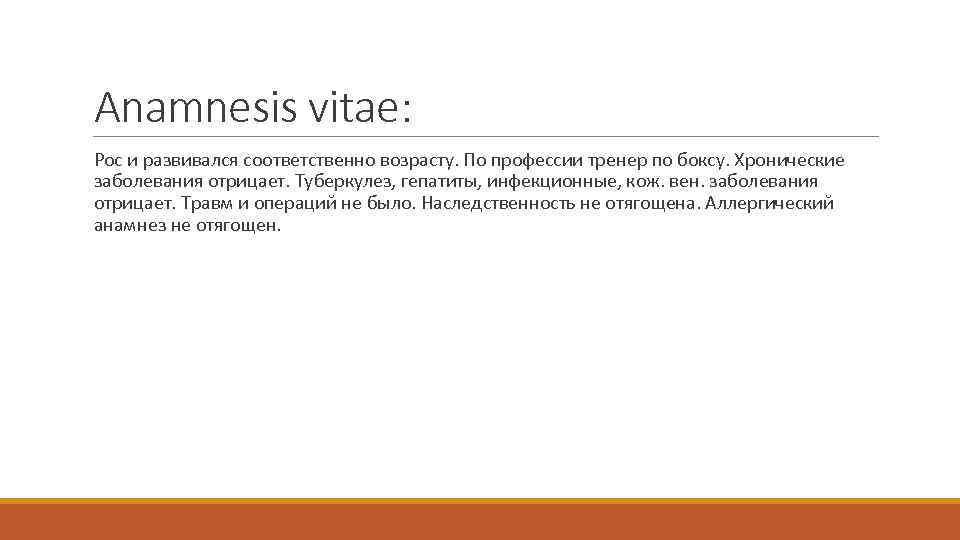 Anamnesis vitae:

Рос и развивался соответственно возрасту. По профессии тренер по боксу. Хронические заболевания отрицает. Туберкулез, гепатиты, инфекционные, кож. вен. заболевания отрицает. Травм и операций не было. Наследственность не отягощена. Аллергический анамнез не отягощен.